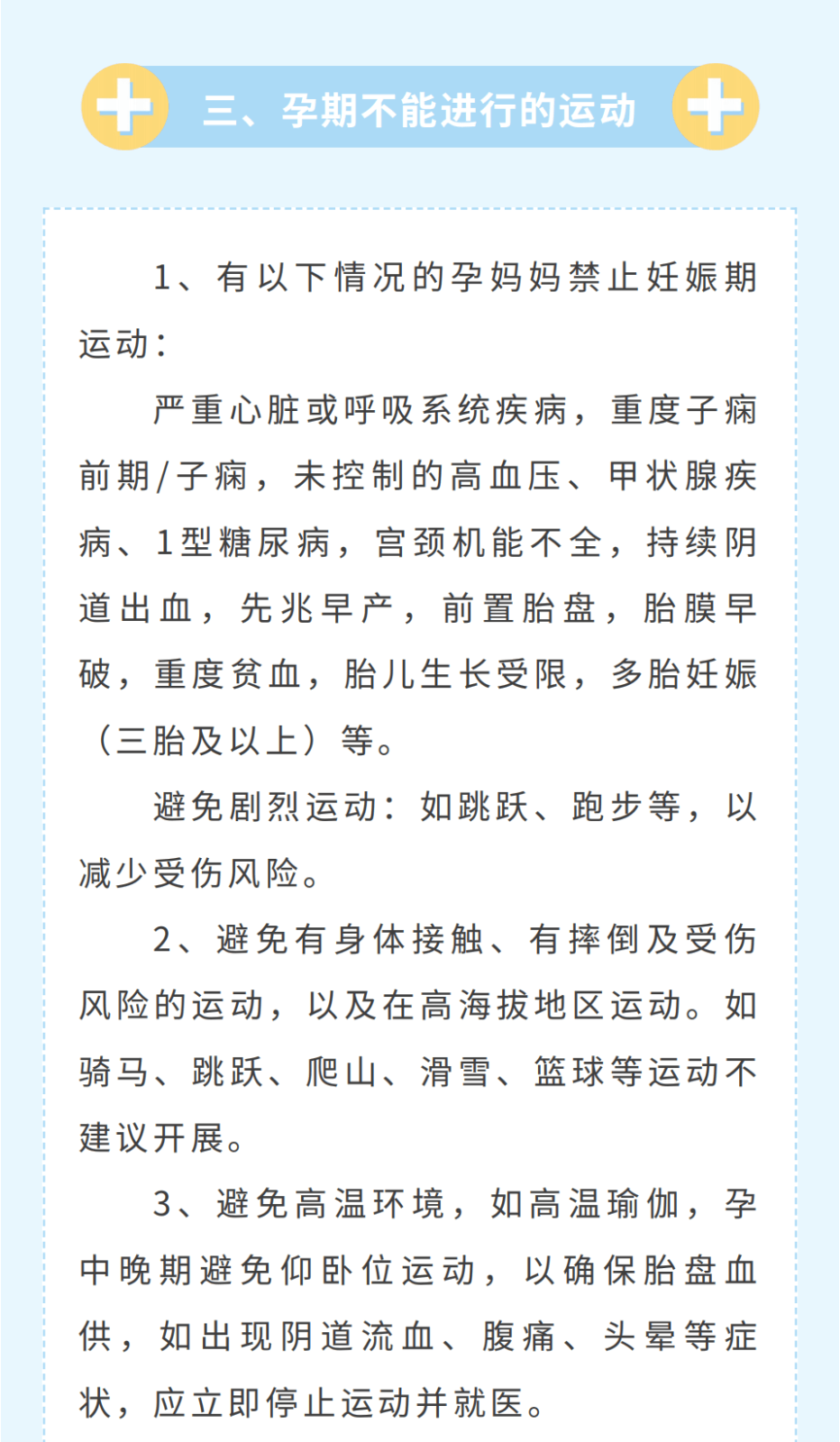 三、孕期不能进行的运动

1、有以下情况的孕妈妈禁止妊娠期运动：

严重心脏或呼吸系统疾病，重度子痫前期/子痫，未控制的高血压、甲状腺疾病、1型糖尿病，宫颈机能不全，持续阴道出血，先兆早产，前置胎盘，胎膜早破，重度贫血，胎儿生长受限，多胎妊娠（三胎及以上）等。

避免剧烈运动：如跳跃、跑步等，以减少受伤风险。

2、避免有身体接触、有摔倒及受伤风险的运动，以及在高海拔地区运动。如骑马、跳跃、爬山、滑雪、篮球等运动不建议开展。

3、避免高温环境，如高温瑜伽，孕中晚期避免仰卧位运动，以确保胎盘血供，如出现阴道流血、腹痛、头晕等症状，应立即停止运动并就医。